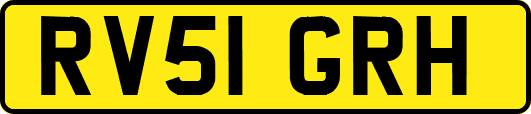 RV51 GRH